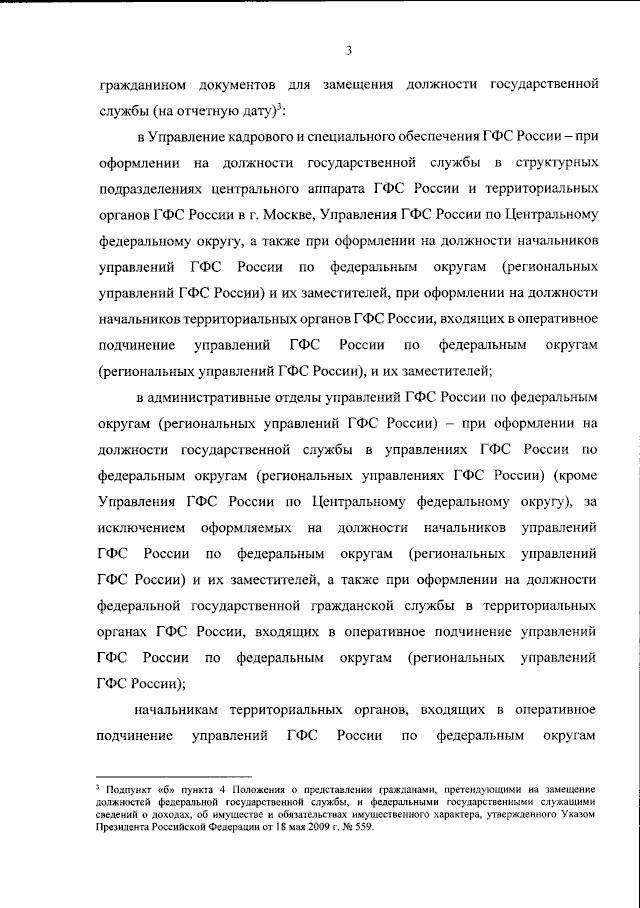 3

гражданином документов для замещения должности государственной службы (на отчетную дату)$^3$:

в Управление кадрового и специального обеспечения ГФС России – при оформлении на должности государственной службы в структурных подразделениях центрального аппарата ГФС России и территориальных органов ГФС России в г. Москве, Управления ГФС России по Центральному федеральному округу, а также при оформлении на должности начальников управлений ГФС России по федеральным округам (региональных управлений ГФС России) и их заместителей, при оформлении на должности начальников территориальных органов ГФС России, входящих в оперативное подчинение управлений ГФС России по федеральным округам (региональных управлений ГФС России), и их заместителей;

в административные отделы управлений ГФС России по федеральным округам (региональных управлений ГФС России) – при оформлении на должности государственной службы в управлениях ГФС России по федеральным округам (региональных управлениях ГФС России) (кроме Управления ГФС России по Центральному федеральному округу), за исключением оформляемых на должности начальников управлений ГФС России по федеральным округам (региональных управлений ГФС России) и их заместителей, а также при оформлении на должности федеральной государственной гражданской службы в территориальных органах ГФС России, входящих в оперативное подчинение управлений ГФС России по федеральным округам (региональных управлений ГФС России);

начальникам территориальных органов, входящих в оперативное подчинение управлений ГФС России по федеральным округам

$^3$ Подпункт «б» пункта 4 Положения о представлении гражданами, претендующими на замещение должностей федеральной государственной службы, и федеральными государственными служащими сведений о доходах, об имуществе и обязательствах имущественного характера, утвержденного Указом Президента Российской Федерации от 18 мая 2009 г. № 559.